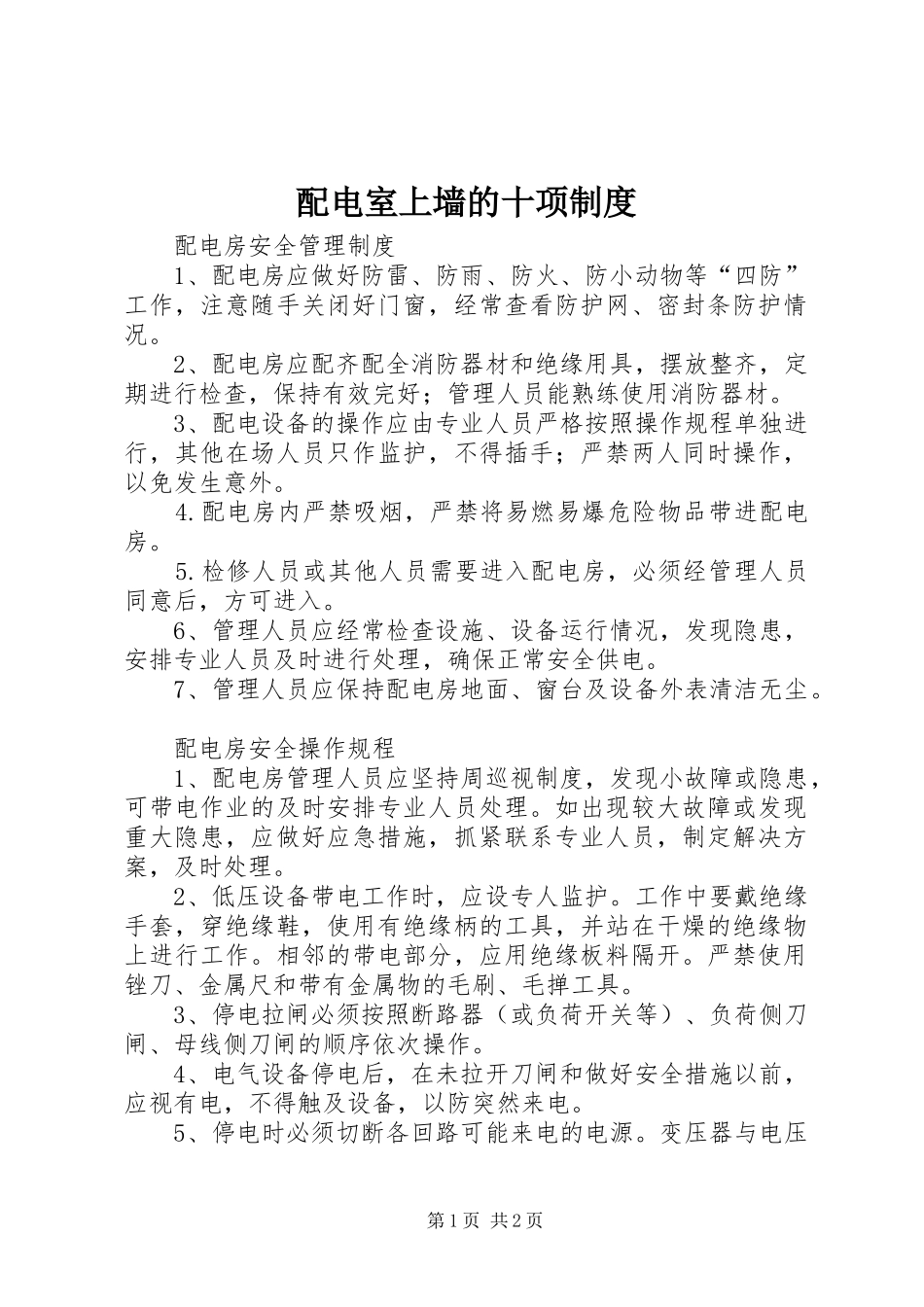 配电室上墙的十项制度

配电房安全管理制度

1、配电房应做好防雷、防雨、防火、防小动物等“四防”工作，注意随手关闭好门窗，经常查看防护网、密封条防护情况。

2、配电房应配齐配全消防器材和绝缘用具，摆放整齐，定期进行检查，保持有效完好；管理人员能熟练使用消防器材。

3、配电设备的操作应由专业人员严格按照操作规程单独进行，其他在场人员只作监护，不得插手；严禁两人同时操作，以免发生意外。

4.配电房内严禁吸烟，严禁将易燃易爆危险物品带进配电房。

5.检修人员或其他人员需要进入配电房，必须经管理人员同意后，方可进入。

6、管理人员应经常检查设施、设备运行情况，发现隐患，安排专业人员及时进行处理，确保正常安全供电。

7、管理人员应保持配电房地面、窗台及设备外表清洁无尘。

配电房安全操作规程

1、配电房管理人员应坚持周巡视制度，发现小故障或隐患，可带电作业的及时安排专业人员处理。如出现较大故障或发现重大隐患，应做好应急措施，抓紧联系专业人员，制定解决方案，及时处理。

2、低压设备带电工作时，应设专人监护。工作中要戴绝缘手套，穿绝缘鞋，使用有绝缘柄的工具，并站在干燥的绝缘物上进行工作。相邻的带电部分，应用绝缘板料隔开。严禁使用锉刀、金属尺和带有金属物的毛刷、毛掸工具。

3、停电拉闸必须按照断路器（或负荷开关等）、负荷侧刀闸、母线侧刀闸的顺序依次操作。

4、电气设备停电后，在未拉开刀闸和做好安全措施以前，应视有电，不得触及设备，以防突然来电。

5、停电时必须切断各回路可能来电的电源。变压器与电压

第1页 共2页